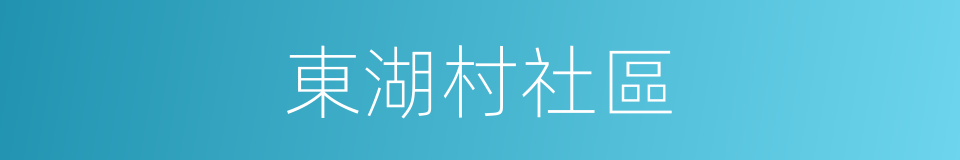 東湖村社區